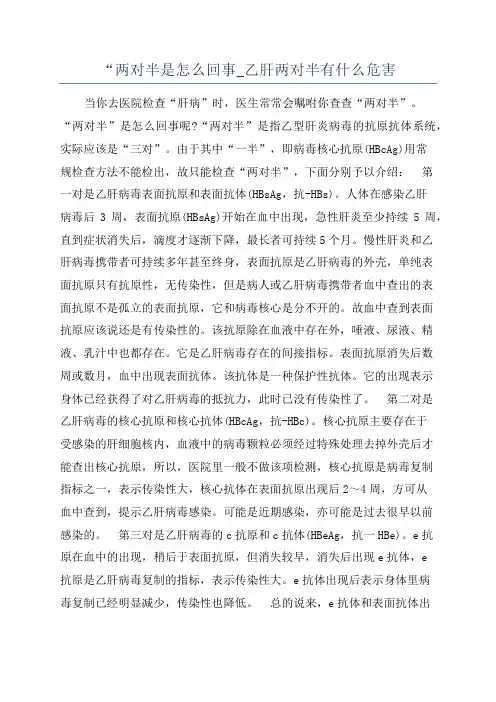 “两对半是怎么回事_乙肝两对半有什么危害

当你去医院检查“肝病”时，医生常常会嘱咐你查查“两对半”。“两对半”是怎么回事呢?“两对半”是指乙型肝炎病毒的抗原抗体系统，实际应该是“三对”。由于其中“一半”，即病毒核心抗原(HBcAg)用常规检查方法不能检出，故只能检查“两对半”，下面分别予以介绍： 第一对是乙肝病毒表面抗原和表面抗体(HBsAg，抗-HBs)。人体在感染乙肝病毒后 3 周，表面抗原(HBsAg)开始在血中出现，急性肝炎至少持续 5 周，直到症状消失后，滴度才逐渐下降，最长者可持续 5 个月。慢性肝炎和乙肝病毒携带者可持续多年甚至终身，表面抗原是乙肝病毒的外壳，单纯表面抗原只有抗原性，无传染性，但是病人或乙肝病毒携带者血中查出的表面抗原不是孤立的表面抗原，它和病毒核心是分不开的。故血中查到表面抗原应该说还是有传染性的。该抗原除在血液中存在外，唾液、尿液、精液、乳汁中也都存在。它是乙肝病毒存在的间接指标。表面抗原消失后数周或数月，血中出现表面抗体。该抗体是一种保护性抗体。它的出现表示身体已经获得了对乙肝病毒的抵抗力，此时已没有传染性了。 第二对是乙肝病毒的核心抗原和核心抗体(HBcAg，抗-HBc)。核心抗原主要存在于受感染的肝细胞核内，血液中的病毒颗粒必须经过特殊处理去掉外壳后才能查出核心抗原，所以，医院里一般不做该项检测，核心抗原是病毒复制指标之一，表示传染性大，核心抗体在表面抗原出现后 2～4 周，方可从血中查到，提示乙肝病毒感染。可能是近期感染，亦可能是过去很早以前感染的。 第三对是乙肝病毒的 e 抗原和 e 抗体(HBeAg，抗一 HBe)。e 抗原在血中的出现，稍后于表面抗原，但消失较早，消失后出现 e 抗体，e 抗原是乙肝病毒复制的指标，表示传染性大。e 抗体出现后表示身体里病毒复制已经明显减少，传染性也降低。 总的说来，e 抗体和表面抗体出